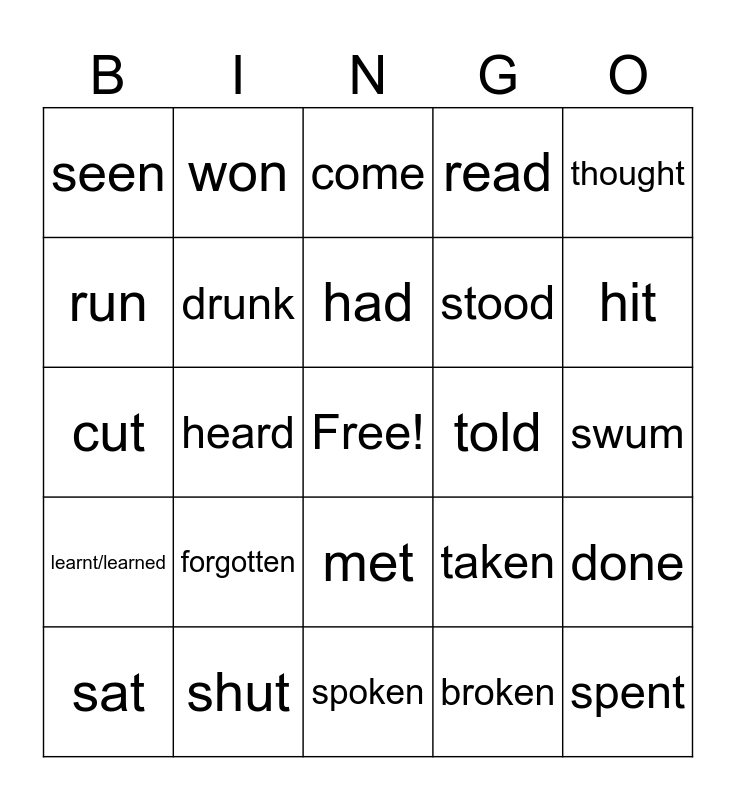 | B | I | N | G | O |
|---|---|---|---|---|
| seen | won | come | read | thought |
| run | drunk | had | stood | hit |
| cut | heard | Free! | told | swum |
| learnt/learned | forgotten | met | taken | done |
| sat | shut | spoken | broken | spent |